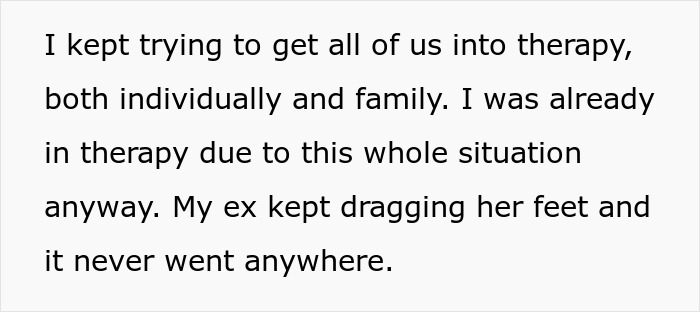 I kept trying to get all of us into therapy, both individually and family. I was already in therapy due to this whole situation anyway. My ex kept dragging her feet and it never went anywhere.